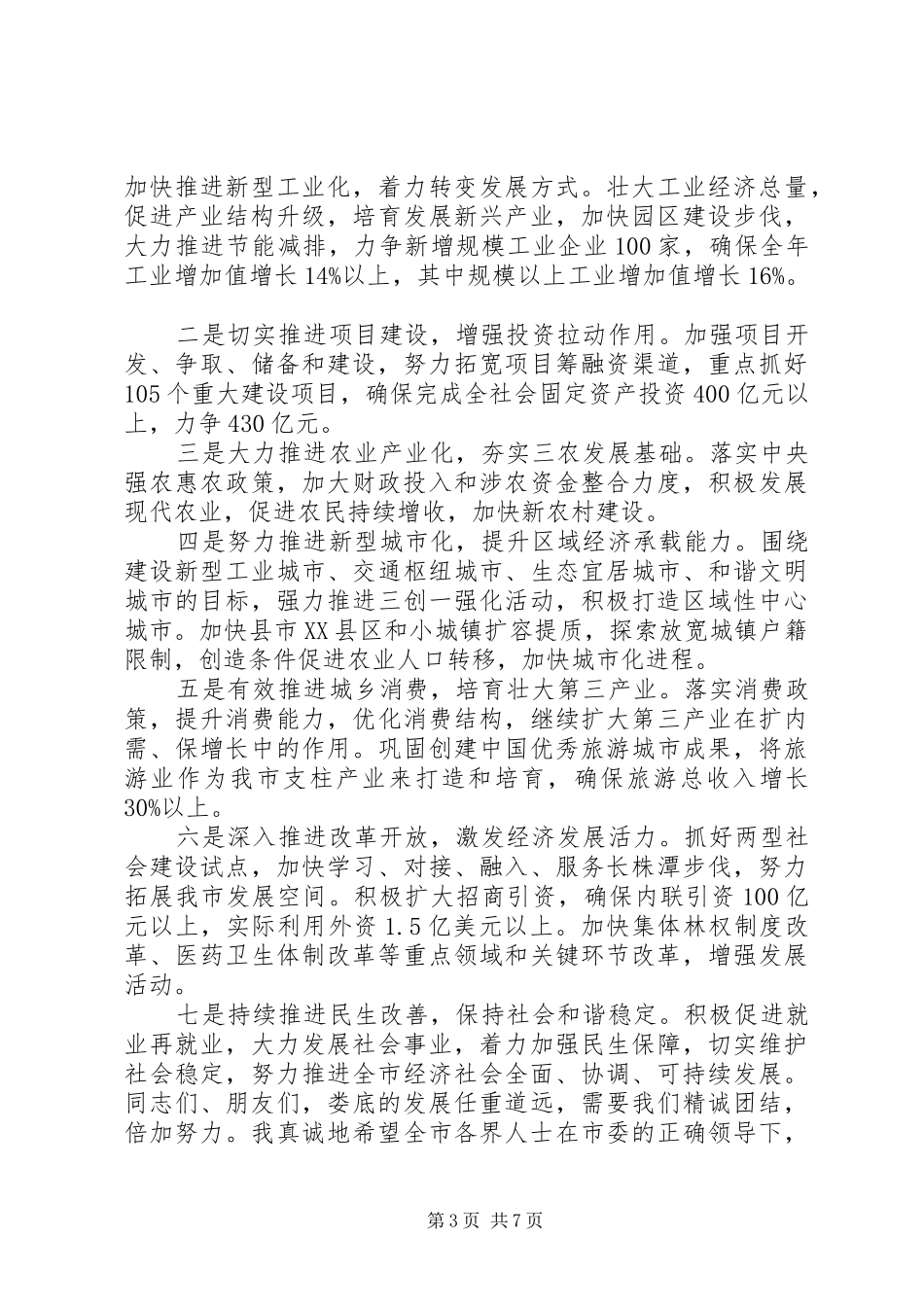 加快推进新型工业化，着力转变发展方式。壮大工业经济总量，促进产业结构升级，培育发展新兴产业，加快园区建设步伐，大力推进节能减排，力争新增规模工业企业100家，确保全年工业增加值增长14%以上，其中规模以上工业增加值增长16%。

二是切实推进项目建设，增强投资拉动作用。加强项目开发、争取、储备和建设，努力拓宽项目筹融资渠道，重点抓好105个重大建设项目，确保完成全社会固定资产投资400亿元以上，力争430亿元。

三是大力推进农业产业化，夯实三农发展基础。落实中央强农惠农政策，加大财政投入和涉农资金整合力度，积极发展现代农业，促进农民持续增收，加快新农村建设。

四是努力推进新型城市化，提升区域经济承载能力。围绕建设新型工业城市、交通枢纽城市、生态宜居城市、和谐文明城市的目标，强力推进三创一强化活动，积极打造区域性中心城市。加快县市XX县区和小城镇扩容提质，探索放宽城镇户籍限制，创造条件促进农业人口转移，加快城市化进程。

五是有效推进城乡消费，培育壮大第三产业。落实消费政策，提升消费能力，优化消费结构，继续扩大第三产业在扩内需、保增长中的作用。巩固创建中国优秀旅游城市成果，将旅游业作为我市支柱产业来打造和培育，确保旅游总收入增长30%以上。

六是深入推进改革开放，激发经济发展活力。抓好两型社会建设试点，加快学习、对接、融入、服务长株潭步伐，努力拓展我市发展空间。积极扩大招商引资，确保内联引资100亿元以上，实际利用外资1.5亿美元以上。加快集体林权制度改革、医药卫生体制改革等重点领域和关键环节改革，增强发展活动。

七是持续推进民生改善，保持社会和谐稳定。积极促进就业再就业，大力发展社会事业，着力加强民生保障，切实维护社会稳定，努力推进全市经济社会全面、协调、可持续发展。同志们、朋友们，娄底的发展任重道远，需要我们精诚团结，倍加努力。我真诚地希望全市各界人士在市委的正确领导下，

第3页 共7页